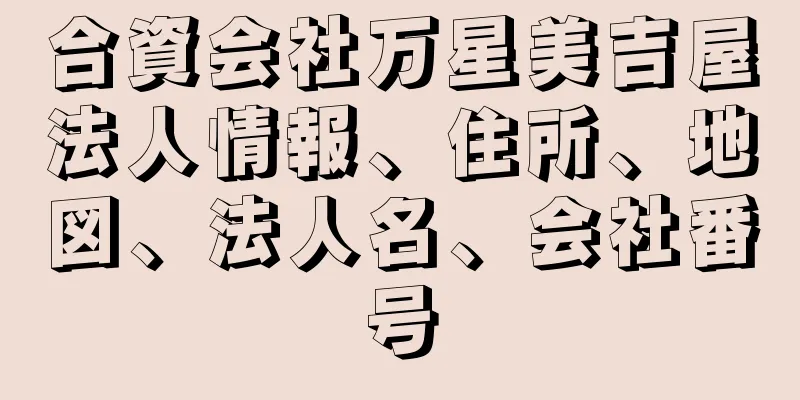 合資会社万星美吉屋法人情報、住所、地図、法人名、会社番号